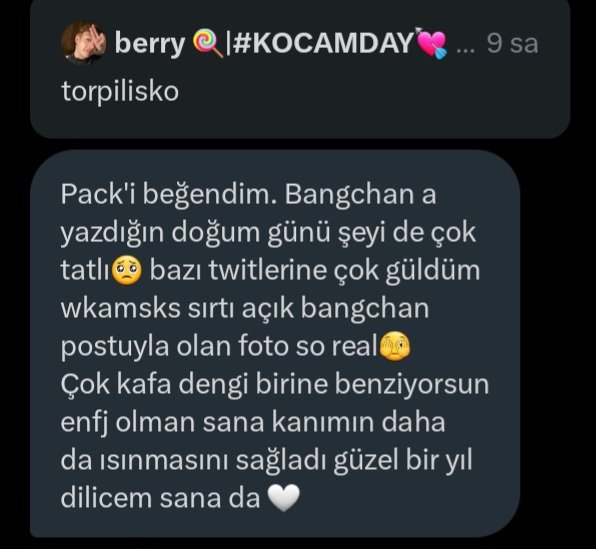 berry 🍭|#KOCAMDAY💘 ... 9 sa
torpilisko

Pack'i beğendim. Bangchan a yazdığın doğum günü şeyi de çok tatlı🥺 bazı twitlerine çok güldüm wkamsks sırtı açık bangchan postuyla olan foto so real🫣
Çok kafa dengi birine benziyorsun enfj olman sana kanımın daha da ısınmasını sağladı güzel bir yıl dilicem sana da 🤍